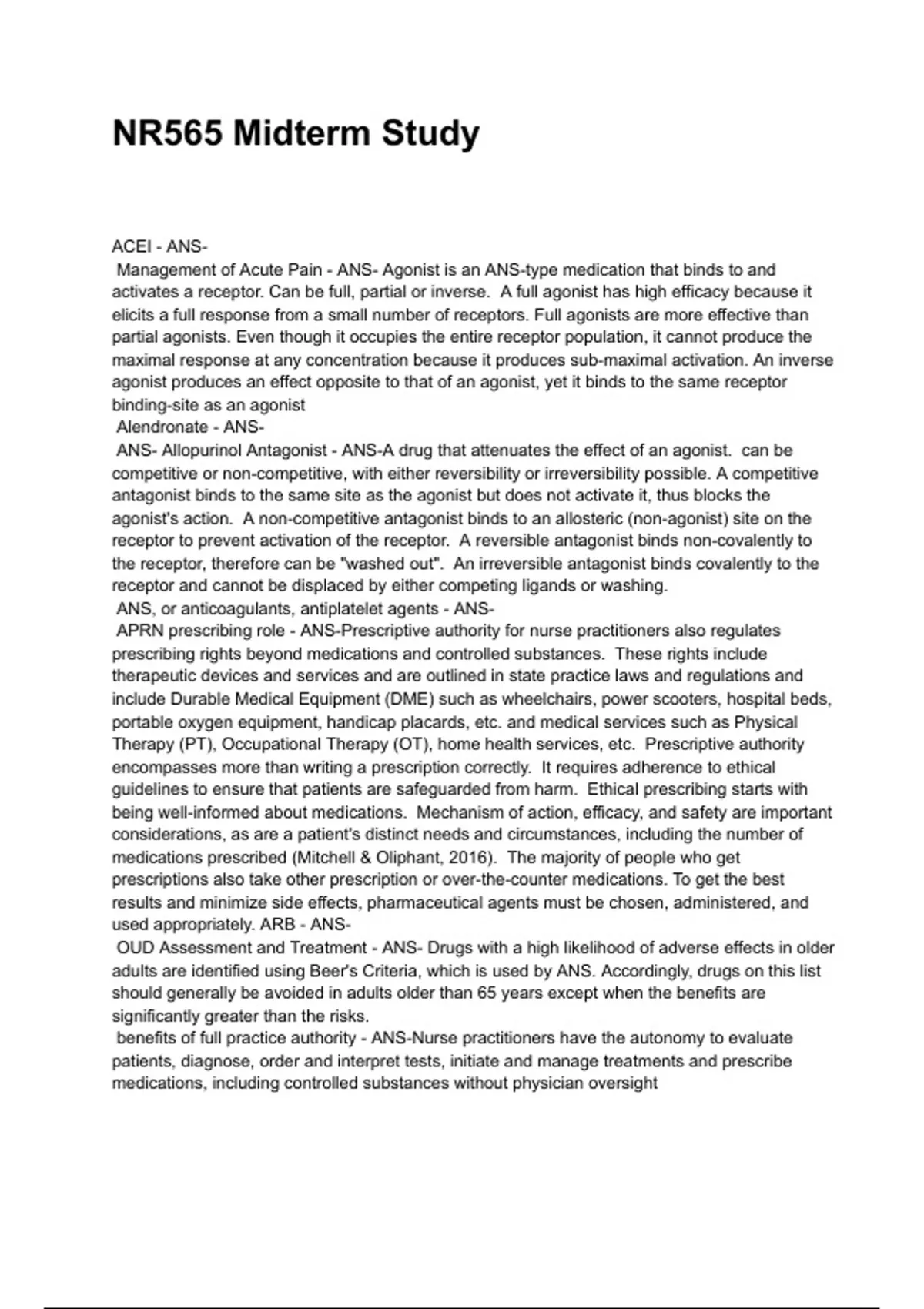 NR565 Midterm Study

ACEI - ANS-
Management of Acute Pain - ANS- Agonist is an ANS-type medication that binds to and activates a receptor. Can be full, partial or inverse. A full agonist has high efficacy because it elicits a full response from a small number of receptors. Full agonists are more effective than partial agonists. Even though it occupies the entire receptor population, it cannot produce the maximal response at any concentration because it produces sub-maximal activation. An inverse agonist produces an effect opposite to that of an agonist, yet it binds to the same receptor binding-site as an agonist
Alendronate - ANS-
ANS- Allopurinol Antagonist - ANS-A drug that attenuates the effect of an agonist. can be competitive or non-competitive, with either reversibility or irreversibility possible. A competitive antagonist binds to the same site as the agonist but does not activate it, thus blocks the agonist's action. A non-competitive antagonist binds to an allosteric (non-agonist) site on the receptor to prevent activation of the receptor. A reversible antagonist binds non-covalently to the receptor, therefore can be "washed out". An irreversible antagonist binds covalently to the receptor and cannot be displaced by either competing ligands or washing.
ANS, or anticoagulants, antiplatelet agents - ANS-
APRN prescribing role - ANS-Prescriptive authority for nurse practitioners also regulates prescribing rights beyond medications and controlled substances. These rights include therapeutic devices and services and are outlined in state practice laws and regulations and include Durable Medical Equipment (DME) such as wheelchairs, power scooters, hospital beds, portable oxygen equipment, handicap placards, etc. and medical services such as Physical Therapy (PT), Occupational Therapy (OT), home health services, etc. Prescriptive authority encompasses more than writing a prescription correctly. It requires adherence to ethical guidelines to ensure that patients are safeguarded from harm. Ethical prescribing starts with being well-informed about medications. Mechanism of action, efficacy, and safety are important considerations, as are a patient's distinct needs and circumstances, including the number of medications prescribed (Mitchell & Oliphant, 2016). The majority of people who get prescriptions also take other prescription or over-the-counter medications. To get the best results and minimize side effects, pharmaceutical agents must be chosen, administered, and used appropriately. ARB - ANS-
OUD Assessment and Treatment - ANS- Drugs with a high likelihood of adverse effects in older adults are identified using Beer's Criteria, which is used by ANS. Accordingly, drugs on this list should generally be avoided in adults older than 65 years except when the benefits are significantly greater than the risks.
benefits of full practice authority - ANS-Nurse practitioners have the autonomy to evaluate patients, diagnose, order and interpret tests, initiate and manage treatments and prescribe medications, including controlled substances without physician oversight